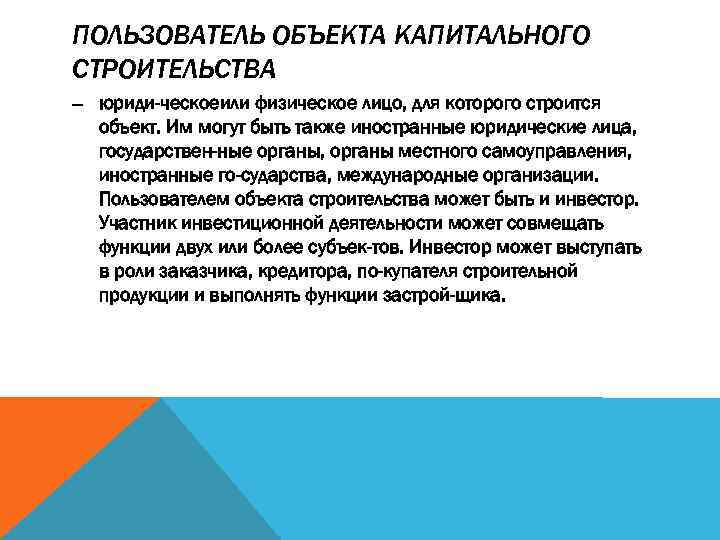 ПОЛЬЗОВАТЕЛЬ ОБЪЕКТА КАПИТАЛЬНОГО СТРОИТЕЛЬСТВА

– юриди-ческоеили физическое лицо, для которого строится объект. Им могут быть также иностранные юридические лица, государствен-ные органы, органы местного самоуправления, иностранные го-сударства, международные организации. Пользователем объекта строительства может быть и инвестор. Участник инвестиционной деятельности может совмещать функции двух или более субъек-тов. Инвестор может выступать в роли заказчика, кредитора, по-купателя строительной продукции и выполнять функции застрой-щика.